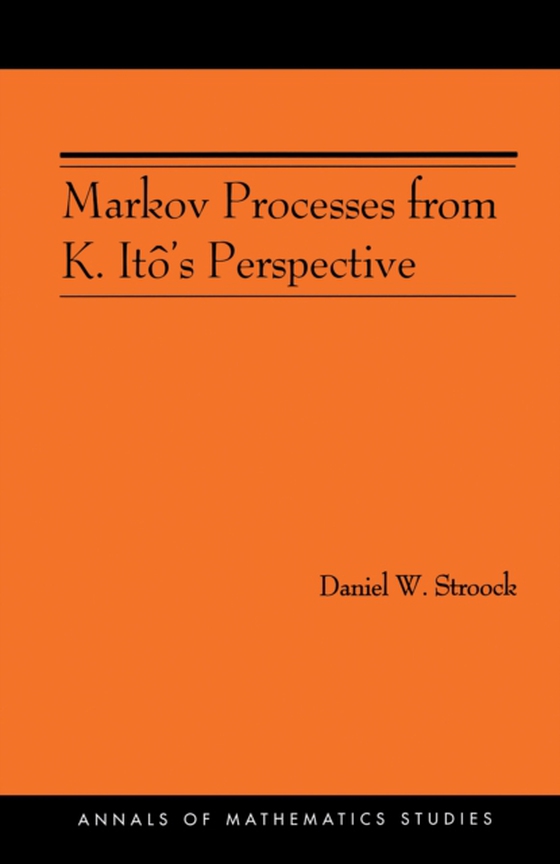 Markov Processes from K. Itô's Perspective

Daniel W. Stroock

ANNALS OF MATHEMATICS STUDIES